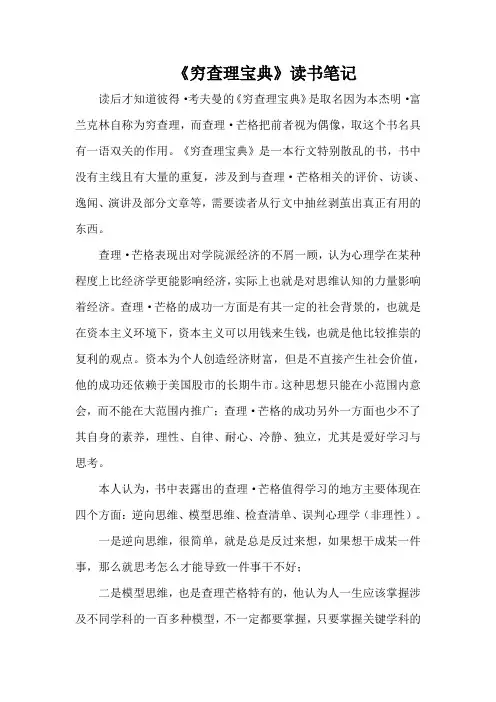 《穷查理宝典》读书笔记

读后才知道彼得·考夫曼的《穷查理宝典》是取名因为本杰明·富兰克林自称为穷查理，而查理·芒格把前者视为偶像，取这个书名具有一语双关的作用。《穷查理宝典》是一本行文特别散乱的书，书中没有主线且有大量的重复，涉及到与查理·芒格相关的评价、访谈、逸闻、演讲及部分文章等，需要读者从行文中抽丝剥茧出真正有用的东西。

查理·芒格表现出对学院派经济的不屑一顾，认为心理学在某种程度上比经济学更能影响经济，实际上也就是对思维认知的力量影响着经济。查理·芒格的成功一方面是有其一定的社会背景的，也就是在资本主义环境下，资本主义可以用钱来生钱，也就是他比较推崇的复利的观点。资本为个人创造经济财富，但是不直接产生社会价值，他的成功还依赖于美国股市的长期牛市。这种思想只能在小范围内意会，而不能在大范围内推广；查理·芒格的成功另外一方面也少不了其自身的素养，理性、自律、耐心、冷静、独立，尤其是爱好学习与思考。

本人认为，书中表露出的查理·芒格值得学习的地方主要体现在四个方面：逆向思维、模型思维、检查清单、误判心理学（非理性）。

一是逆向思维，很简单，就是总是反过来想，如果想干成某一件事，那么就思考怎么才能导致一件事干不好；

二是模型思维，也是查理芒格特有的，他认为人一生应该掌握涉及不同学科的一百多种模型，不一定都要掌握，只要掌握关键学科的